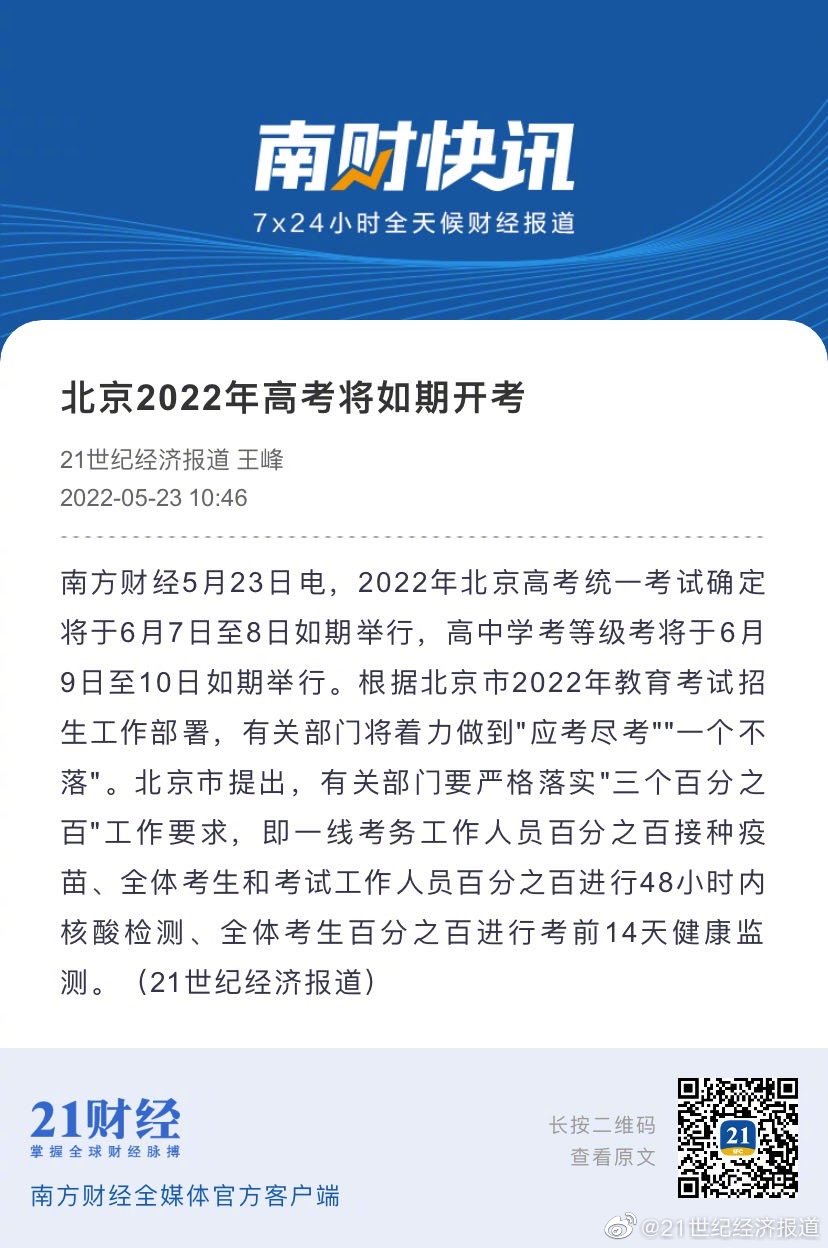 南财快讯
7x24小时全天候财经报道

北京2022年高考将如期开考

21世纪经济报道 王峰
2022-05-23 10:46

南方财经5月23日电，2022年北京高考统一考试确定将于6月7日至8日如期举行，高中学考等级考将于6月9日至10日如期举行。根据北京市2022年教育考试招生工作部署，有关部门将着力做到"应考尽考""一个不落"。北京市提出，有关部门要严格落实"三个百分之百"工作要求，即一线考务工作人员百分之百接种疫苗、全体考生和考试工作人员百分之百进行48小时内核酸检测、全体考生百分之百进行考前14天健康监测。（21世纪经济报道）

21财经
掌握全球财经脉搏
南方财经全媒体官方客户端

长按二维码
查看原文

21

@21世纪经济报道